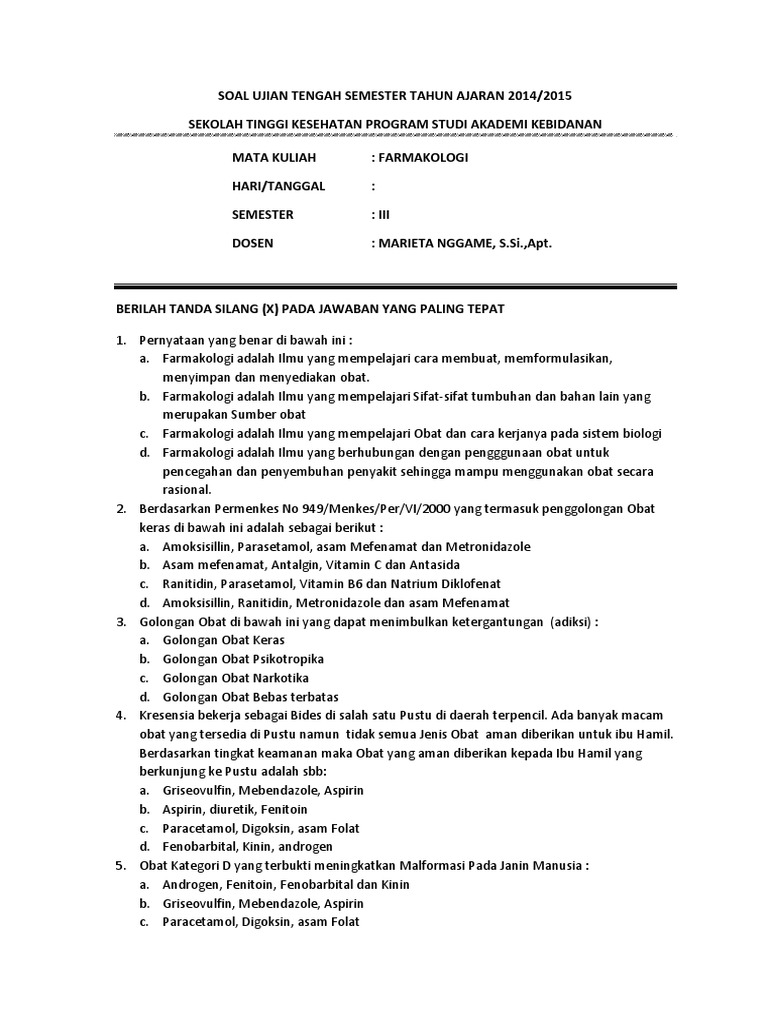 SOAL UJIAN TENGAH SEMESTER TAHUN AJARAN 2014/2015

SEKOLAH TINGGI KESEHATAN PROGRAM STUDI AKADEMI KEBIDANAN

MATA KULIAH : FARMAKOLOGI

HARI/TANGGAL :

SEMESTER : III

DOSEN : MARIETA NGGAME, S.Si.,Apt.

BERILAH TANDA SILANG (X) PADA JAWABAN YANG PALING TEPAT

1. Pernyataan yang benar di bawah ini :
a. Farmakologi adalah Ilmu yang mempelajari cara membuat, memformulasikan, menyimpan dan menyediakan obat.
b. Farmakologi adalah Ilmu yang mempelajari Sifat-sifat tumbuhan dan bahan lain yang merupakan Sumber obat
c. Farmakologi adalah Ilmu yang mempelajari Obat dan cara kerjanya pada sistem biologi
d. Farmakologi adalah Ilmu yang berhubungan dengan pengggunaan obat untuk pencegahan dan penyembuhan penyakit sehingga mampu menggunakan obat secara rasional.
2. Berdasarkan Permenkes No 949/Menkes/Per/VI/2000 yang termasuk penggolongan Obat keras di bawah ini adalah sebagai berikut :
a. Amoksisillin, Parasetamol, asam Mefenamat dan Metronidazole
b. Asam mefenamat, Antalgin, Vitamin C dan Antasida
c. Ranitidin, Parasetamol, Vitamin B6 dan Natrium Diklofenat
d. Amoksisillin, Ranitidin, Metronidazole dan asam Mefenamat
3. Golongan Obat di bawah ini yang dapat menimbulkan ketergantungan (adiksi) :
a. Golongan Obat Keras
b. Golongan Obat Psikotropika
c. Golongan Obat Narkotika
d. Golongan Obat Bebas terbatas
4. Kresensia bekerja sebagai Bides di salah satu Pustu di daerah terpencil. Ada banyak macam obat yang tersedia di Pustu namun tidak semua Jenis Obat aman diberikan untuk ibu Hamil. Berdasarkan tingkat keamanan maka Obat yang aman diberikan kepada Ibu Hamil yang berkunjung ke Pustu adalah sbb:
a. Griseovulfin, Mebendazole, Aspirin
b. Aspirin, diuretik, Fenitoin
c. Paracetamol, Digoksin, asam Folat
d. Fenobarbital, Kinin, androgen
5. Obat Kategori D yang terbukti meningkatkan Malformasi Pada Janin Manusia :
a. Androgen, Fenitoin, Fenobarbital dan Kinin
b. Griseovulfin, Mebendazole, Aspirin
c. Paracetamol, Digoksin, asam Folat